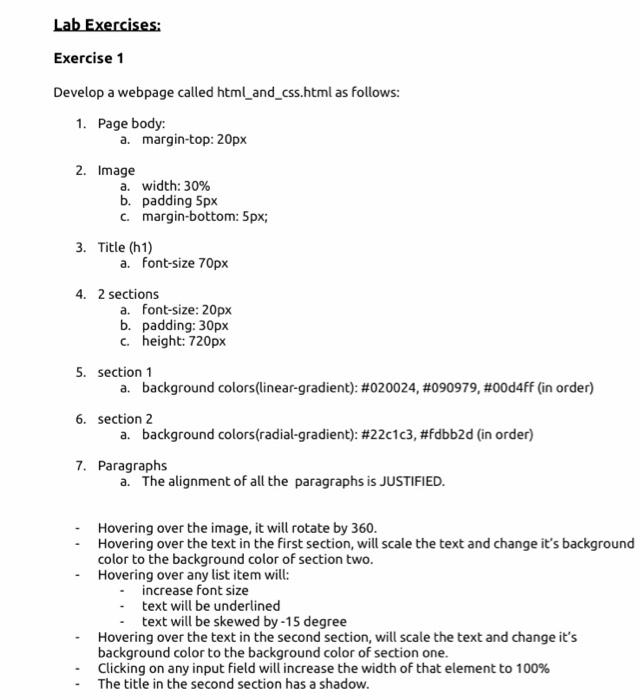 Lab Exercises:

Exercise 1

Develop a webpage called html_and_css.html as follows:

1. Page body:
a. margin-top: 20px

2. Image
a. width: 30%
b. padding 5px
c. margin-bottom: 5px;

3. Title (h1)
a. font-size 70px

4. 2 sections
a. font-size: 20px
b. padding: 30px
c. height: 720px

5. section 1
a. background colors(linear-gradient): #020024, #090979, #00d4ff (in order)

6. section 2
a. background colors(radial-gradient): #22c1c3, #fdbb2d (in order)

7. Paragraphs
a. The alignment of all the paragraphs is JUSTIFIED.

- Hovering over the image, it will rotate by 360.
- Hovering over the text in the first section, will scale the text and change it's background color to the background color of section two.
- Hovering over any list item will:
  - increase font size
  - text will be underlined
  - text will be skewed by -15 degree
- Hovering over the text in the second section, will scale the text and change it's background color to the background color of section one.
- Clicking on any input field will increase the width of that element to 100%
- The title in the second section has a shadow.